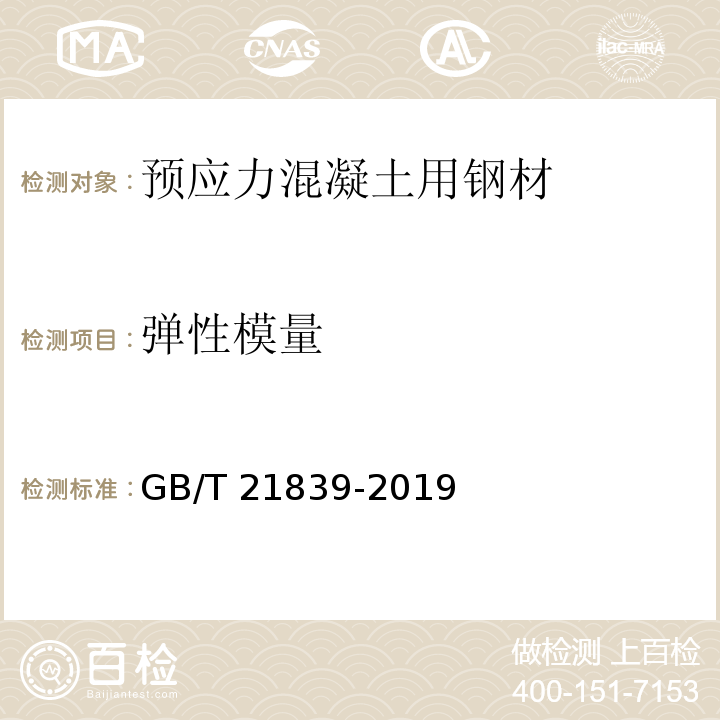 MA CNAS AC ilac-MRA

检测对象：预应力混凝土用钢材

检测项目：弹性模量

检测标准：GB/T 21839-2019

百检
Baijiantest.com

做检测 上百检
400-151-7153